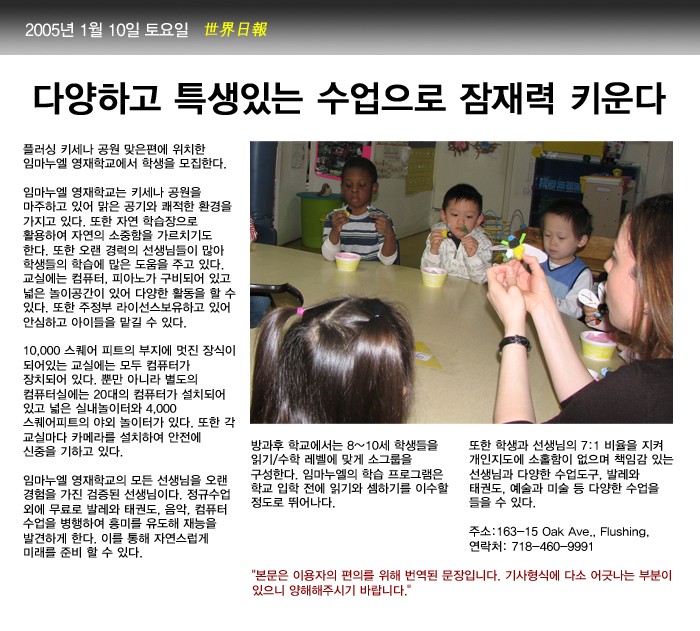 2005년 1월 10일 토요일 世界日報

다양하고 특생있는 수업으로 잠재력 키운다

플러싱 키세나 공원 맞은편에 위치한 임마누엘 영재학교에서 학생을 모집한다.

임마누엘 영재학교는 키세나 공원을 마주하고 있어 맑은 공기와 쾌적한 환경을 가지고 있다. 또한 자연 학습장으로 활용하여 자연의 소중함을 가르치기도 한다. 또한 오랜 경력의 선생님들이 많아 학생들의 학습에 많은 도움을 주고 있다. 교실에는 컴퓨터, 피아노가 구비되어 있고 넓은 놀이공간이 있어 다양한 활동을 할 수 있다. 또한 주정부 라이선스보유하고 있어 안심하고 아이들을 맡길 수 있다.

10,000 스퀘어 피트의 부지에 멋진 장식이 되어있는 교실에는 모두 컴퓨터가 장치되어 있다. 뿐만 아니라 별도의 컴퓨터실에는 20대의 컴퓨터가 설치되어 있고 넓은 실내놀이터와 4,000 스퀘어피트의 야외 놀이터가 있다. 또한 각 교실마다 카메라를 설치하여 안전에 신중을 기하고 있다.

임마누엘 영재학교의 모든 선생님을 오랜 경험을 가진 검증된 선생님이다. 정규수업 외에 무료로 발레와 태권도, 음악, 컴퓨터 수업을 병행하여 흥미를 유도해 재능을 발견하게 한다. 이를 통해 자연스럽게 미래를 준비 할 수 있다.

방과후 학교에서는 8~10세 학생들을 읽기/수학 레벨에 맞게 소그룹을 구성한다. 임마누엘의 학습 프로그램은 학교 입학 전에 읽기와 셈하기를 이수할 정도로 뛰어나다.

또한 학생과 선생님의 7:1 비율을 지켜 개인지도에 소홀함이 없으며 책임감 있는 선생님과 다양한 수업도구, 발레와 태권도, 예술과 미술 등 다양한 수업을 들을 수 있다.

주소:163-15 Oak Ave., Flushing,
연락처: 718-460-9991

"본문은 이용자의 편의를 위해 번역된 문장입니다. 기사형식에 다소 어긋나는 부분이 있으니 양해해주시기 바랍니다."